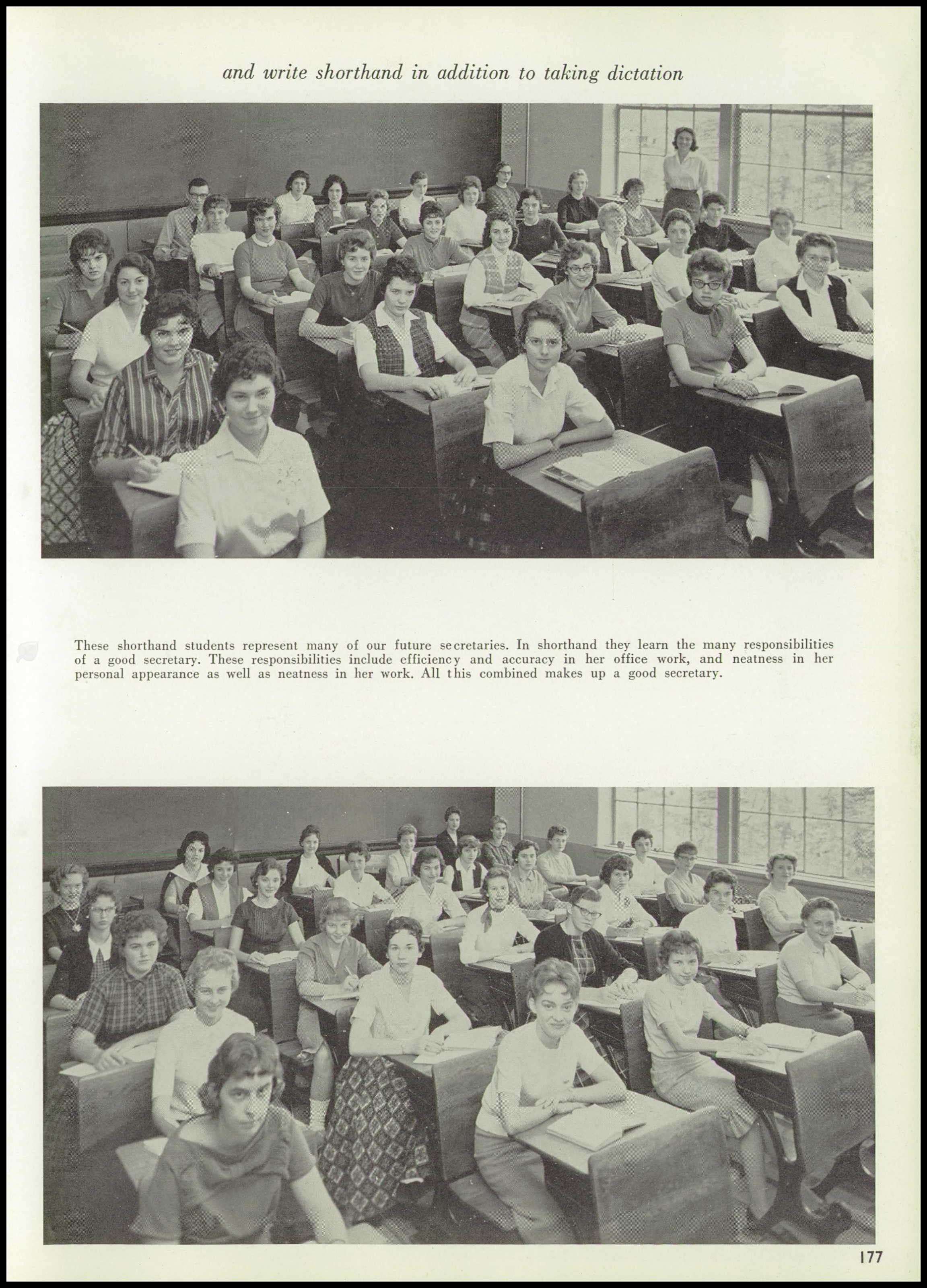 and write shorthand in addition to taking dictation

These shorthand students represent many of our future secretaries. In shorthand they learn the many responsibilities of a good secretary. These responsibilities include efficiency and accuracy in her office work, and neatness in her personal appearance as well as neatness in her work. All this combined makes up a good secretary.

177